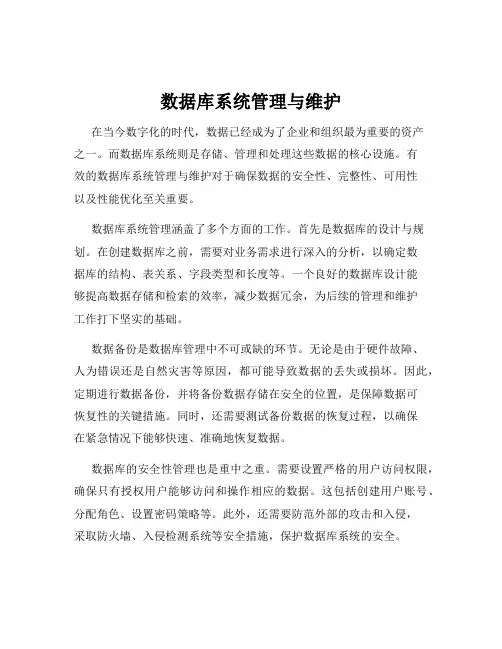 数据库系统管理与维护

在当今数字化的时代，数据已经成为了企业和组织最为重要的资产之一。而数据库系统则是存储、管理和处理这些数据的核心设施。有效的数据库系统管理与维护对于确保数据的安全性、完整性、可用性以及性能优化至关重要。

数据库系统管理涵盖了多个方面的工作。首先是数据库的设计与规划。在创建数据库之前，需要对业务需求进行深入的分析，以确定数据库的结构、表关系、字段类型和长度等。一个良好的数据库设计能够提高数据存储和检索的效率，减少数据冗余，为后续的管理和维护工作打下坚实的基础。

数据备份是数据库管理中不可或缺的环节。无论是由于硬件故障、人为错误还是自然灾害等原因，都可能导致数据的丢失或损坏。因此，定期进行数据备份，并将备份数据存储在安全的位置，是保障数据可恢复性的关键措施。同时，还需要测试备份数据的恢复过程，以确保在紧急情况下能够快速、准确地恢复数据。

数据库的安全性管理也是重中之重。需要设置严格的用户访问权限，确保只有授权用户能够访问和操作相应的数据。这包括创建用户账号、分配角色、设置密码策略等。此外，还需要防范外部的攻击和入侵，采取防火墙、入侵检测系统等安全措施，保护数据库系统的安全。